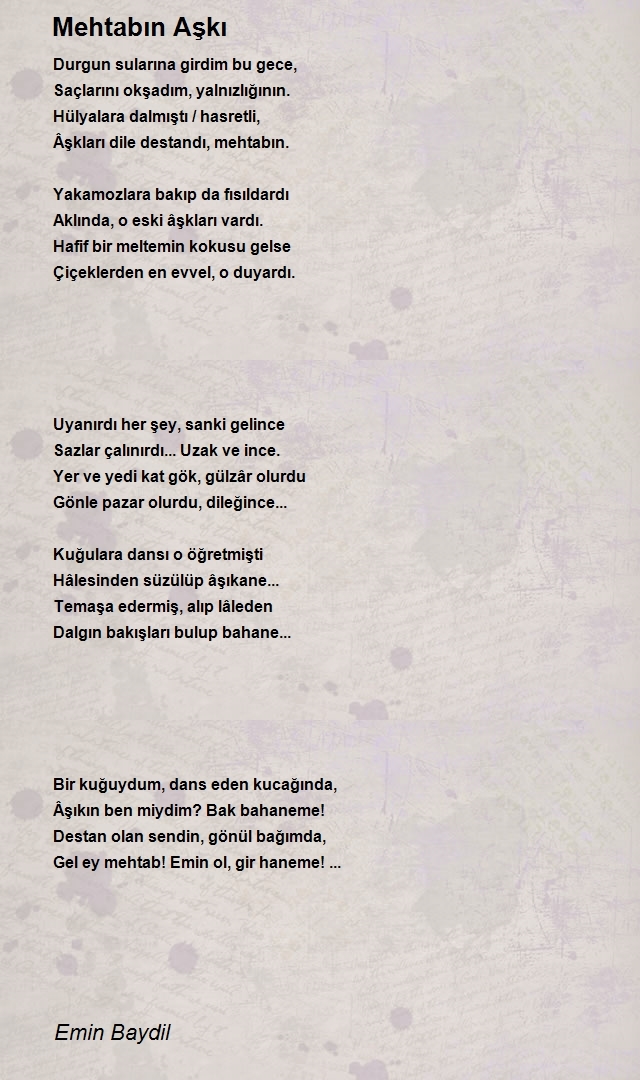 Mehtabın Aşkı

Durgun sularına girdim bu gece,
Saçlarını okşadım, yalnızlığının.
Hülyalara dalmıştı / hasretli,
Âşkları dile destandı, mehtabın.

Yakamozlara bakıp da fısıldardı
Aklında, o eski âşkları vardı.
Hafif bir meltemin kokusu gelse
Çiçeklerden en evvel, o duyardı.

Uyanırdı her şey, sanki gelince
Sazlar çalınırdı... Uzak ve ince.
Yer ve yedi kat gök, gülzâr olurdu
Gönle pazar olurdu, dileğince...

Kuğulara dansı o öğretmişti
Hâlesinden süzülüp âşıkane...
Temaşa edermiş, alıp lâleden
Dalgın bakışları bulup bahane...

Bir kuğuydum, dans eden kucağında,
Âşıkın ben miydim? Bak bahaneme!
Destan olan sendin, gönül bağımda,
Gel ey mehtab! Emin ol, gir haneme! ...

Emin Baydil